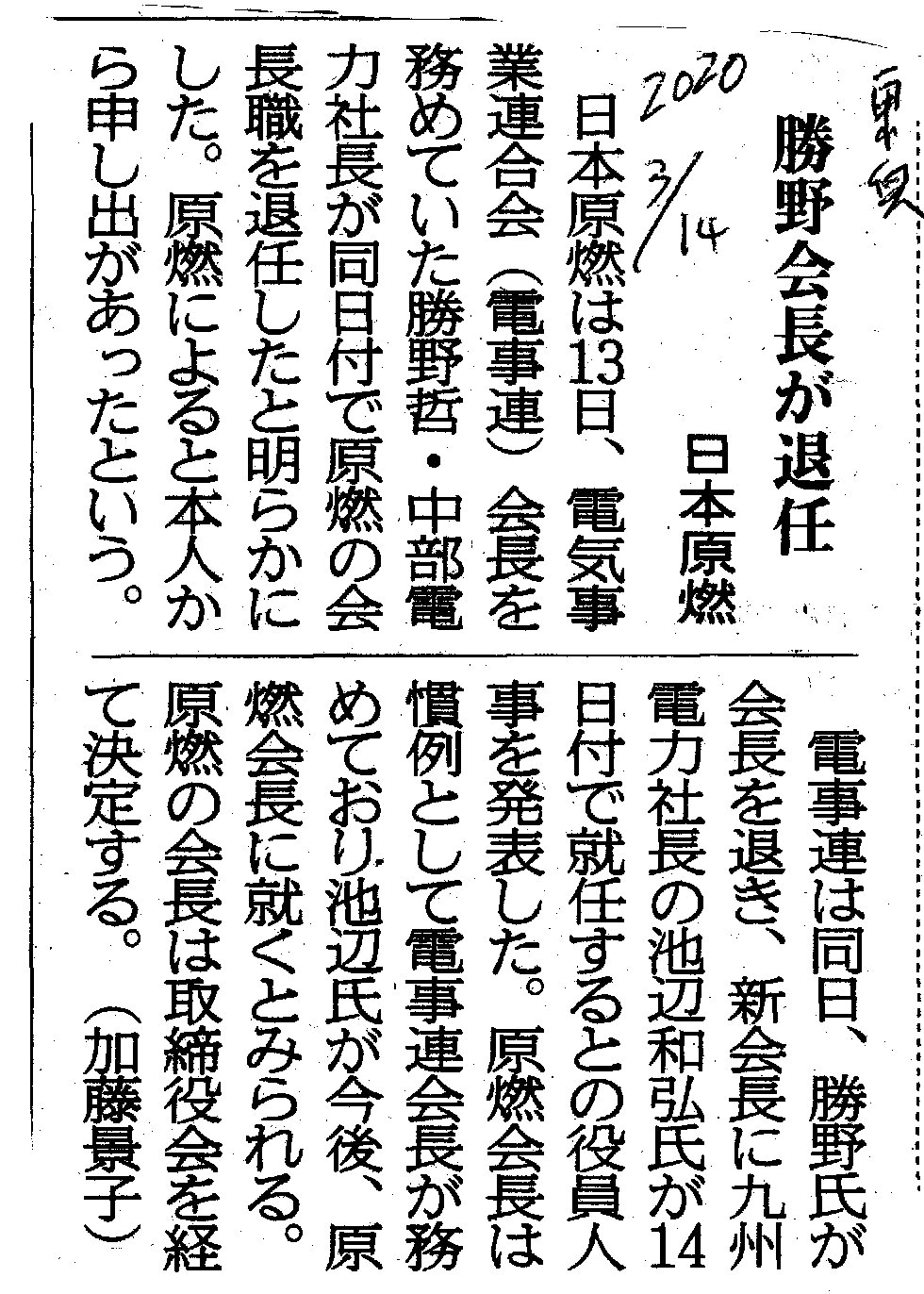 東奥

2020 3/14

勝野会長が退任

日本原燃

日本原燃は13日、電気事業連合会(電事連)会長を務めていた勝野哲・中部電力社長が同日付で原燃の会長職を退任したと明らかにした。原燃によると本人から申し出があったという。

電事連は同日、勝野氏が会長を退き、新会長に九州電力社長の池辺和弘氏が14日付で就任するとの役員人事を発表した。原燃会長は慣例として電事連会長が務めており池辺氏が今後、原燃会長に就くとみられる。原燃の会長は取締役会を経て決定する。(加藤景子)